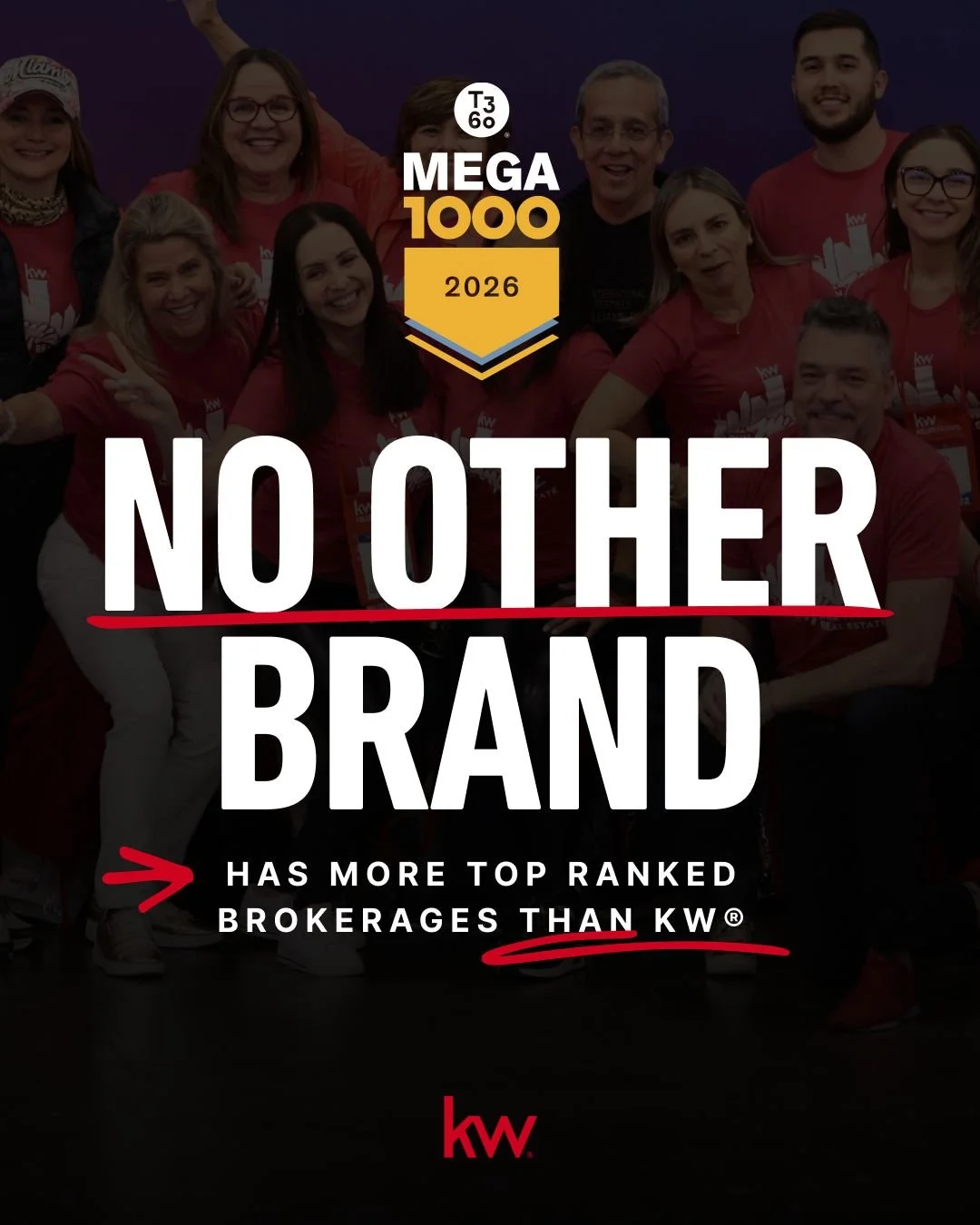 T3 60

MEGA 1000

2026

NO OTHER BRAND

HAS MORE TOP RANKED BROKERAGES THAN KW®

kw